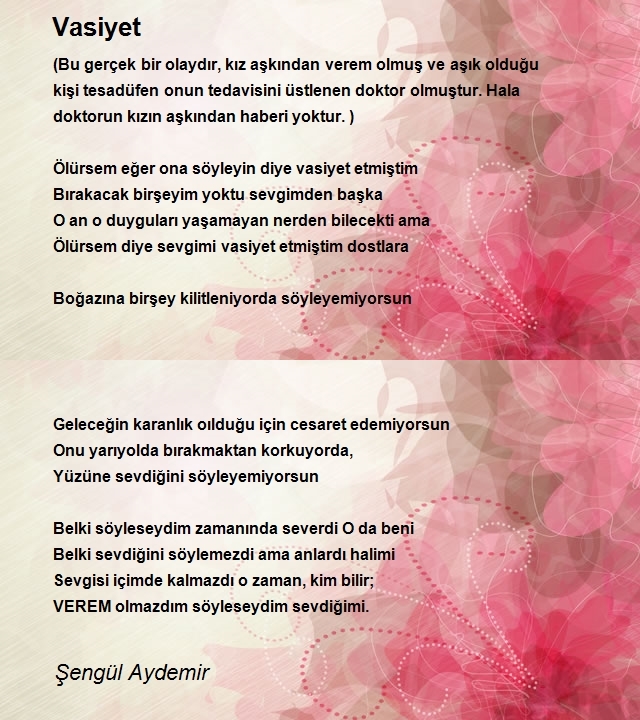 Vasiyet

(Bu gerçek bir olaydır, kız aşkından verem olmuş ve aşık olduğu kişi tesadüfen onun tedavisini üstlenen doktor olmuştur. Hala doktorun kızın aşkından haberi yoktur. )

Ölürsem eğer ona söyleyin diye vasiyet etmiştim
Bırakacak birşeyim yoktu sevgimden başka
O an o duyguları yaşamayan nerden bilecekti ama
Ölürsem diye sevgimi vasiyet etmiştim dostlara

Boğazına birşey kilitleniyorda söyleyemiyorsun

Geleceğin karanlık oılduğu için cesaret edemiyorsun
Onu yarıyolda bırakmaktan korkuyorda,
Yüzüne sevdiğini söyleyemiyorsun

Belki söyleseydim zamanında severdi O da beni
Belki sevdiğini söylemezdi ama anlardı halimi
Sevgisi içimde kalmazdı o zaman, kim bilir;
VEREM olmazdım söyleseydim sevdiğimi.

Şengül Aydemir